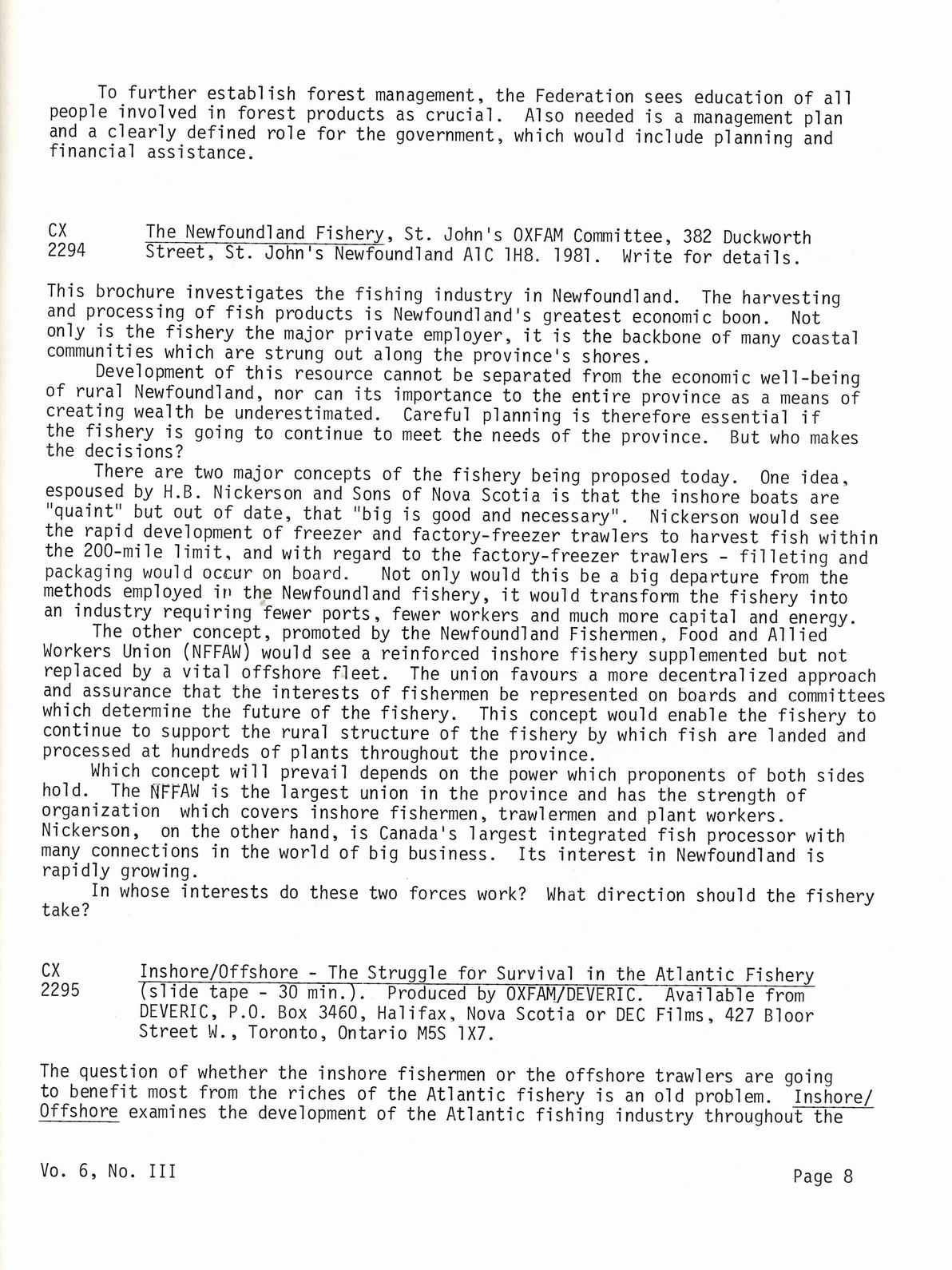 To further establish forest management, the Federation sees education of all people involved in forest products as crucial. Also needed is a management plan and a clearly defined role for the government, which would include planning and financial assistance.

CX 2294 The Newfoundland Fishery, St. John's OXFAM Committee, 382 Duckworth Street, St. John's Newfoundland A1C 1H8. 1981. Write for details.

This brochure investigates the fishing industry in Newfoundland. The harvesting and processing of fish products is Newfoundland's greatest economic boon. Not only is the fishery the major private employer, it is the backbone of many coastal communities which are strung out along the province's shores.

Development of this resource cannot be separated from the economic well-being of rural Newfoundland, nor can its importance to the entire province as a means of creating wealth be underestimated. Careful planning is therefore essential if the fishery is going to continue to meet the needs of the province. But who makes the decisions?

There are two major concepts of the fishery being proposed today. One idea, espoused by H.B. Nickerson and Sons of Nova Scotia is that the inshore boats are "quaint" but out of date, that "big is good and necessary". Nickerson would see the rapid development of freezer and factory-freezer trawlers to harvest fish within the 200-mile limit, and with regard to the factory-freezer trawlers - filleting and packaging would occur on board. Not only would this be a big departure from the methods employed in the Newfoundland fishery, it would transform the fishery into an industry requiring fewer ports, fewer workers and much more capital and energy.

The other concept, promoted by the Newfoundland Fishermen, Food and Allied Workers Union (NFFAW) would see a reinforced inshore fishery supplemented but not replaced by a vital offshore fleet. The union favours a more decentralized approach and assurance that the interests of fishermen be represented on boards and committees which determine the future of the fishery. This concept would enable the fishery to continue to support the rural structure of the fishery by which fish are landed and processed at hundreds of plants throughout the province.

Which concept will prevail depends on the power which proponents of both sides hold. The NFFAW is the largest union in the province and has the strength of organization which covers inshore fishermen, trawlermen and plant workers. Nickerson, on the other hand, is Canada's largest integrated fish processor with many connections in the world of big business. Its interest in Newfoundland is rapidly growing.

In whose interests do these two forces work? What direction should the fishery take?

CX 2295 Inshore/Offshore - The Struggle for Survival in the Atlantic Fishery (slide tape - 30 min.). Produced by OXFAM/DEVERIC. Available from DEVERIC, P.O. Box 3460, Halifax, Nova Scotia or DEC Films, 427 Bloor Street W., Toronto, Ontario M5S 1X7.

The question of whether the inshore fishermen or the offshore trawlers are going to benefit most from the riches of the Atlantic fishery is an old problem. Inshore/Offshore examines the development of the Atlantic fishing industry throughout the

Vo. 6, No. III

Page 8